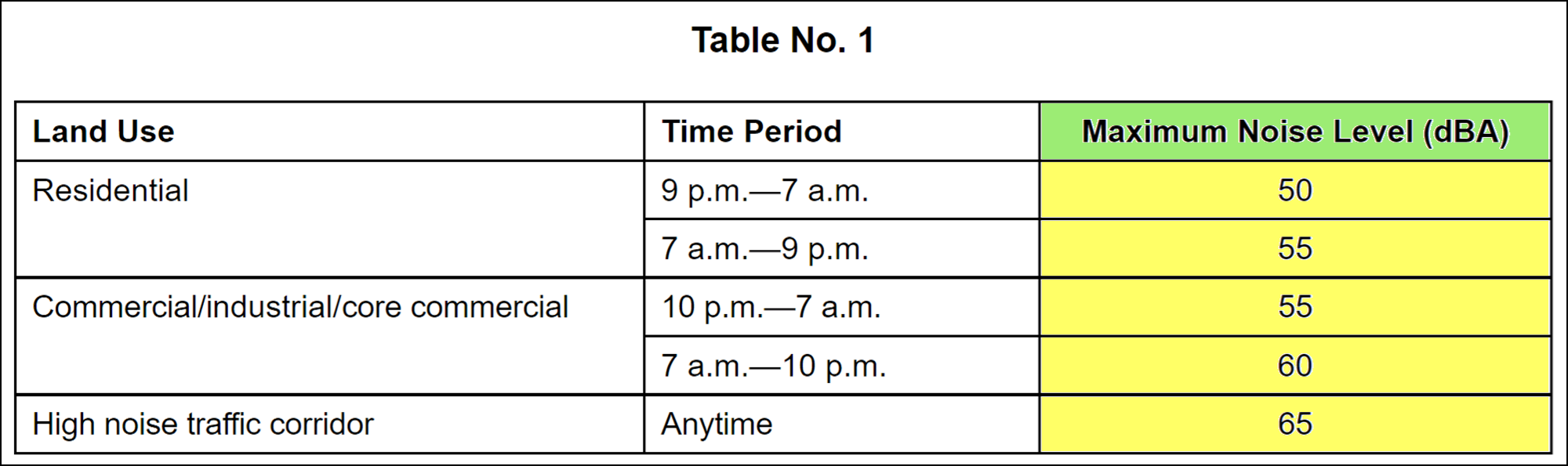 Table No. 1

| Land Use | Time Period | Maximum Noise Level (dBA) |
|---|---|---|
| Residential | 9 p.m.—7 a.m. | 50 |
| | 7 a.m.—9 p.m. | 55 |
| Commercial/industrial/core commercial | 10 p.m.—7 a.m. | 55 |
| | 7 a.m.—10 p.m. | 60 |
| High noise traffic corridor | Anytime | 65 |